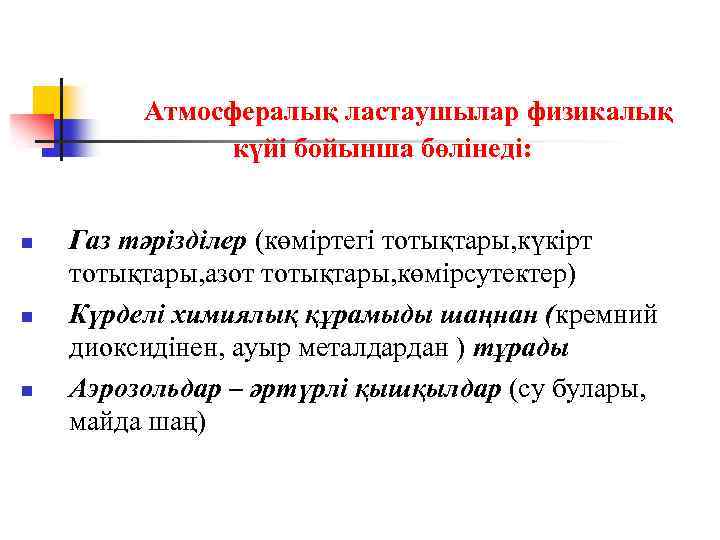 Атмосфералық ластаушылар физикалық күйі бойынша бөлінеді:

• Газ тәрізділер (көміртегі тотықтары,күкірт тотықтары,азот тотықтары,көмірсутектер)
• Күрделі химиялық құрамыды шаңнан (кремний диоксидінен, ауыр металдардан ) тұрады
• Аэрозольдар – әртүрлі қышқылдар (су булары, майда шаң)